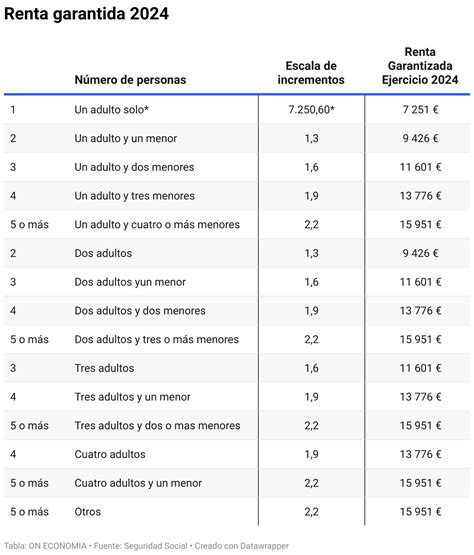 Renta garantida 2024

| | Número de personas | Escala de incrementos | Renta Garantizada Ejercicio 2024 |
|---|---|---|---|
| 1 | Un adulto solo* | 7.250,60* | 7 251 € |
| 2 | Un adulto y un menor | 1,3 | 9 426 € |
| 3 | Un adulto y dos menores | 1,6 | 11 601 € |
| 4 | Un adulto y tres menores | 1,9 | 13 776 € |
| 5 o más | Un adulto y cuatro o más menores | 2,2 | 15 951 € |
| 2 | Dos adultos | 1,3 | 9 426 € |
| 3 | Dos adultos yun menor | 1,6 | 11 601 € |
| 4 | Dos adultos y dos menores | 1,9 | 13 776 € |
| 5 o más | Dos adultos y tres o más menores | 2,2 | 15 951 € |
| 3 | Tres adultos | 1,6 | 11 601 € |
| 4 | Tres adultos y un menor | 1,9 | 13 776 € |
| 5 o más | Tres adultos y dos o mas menores | 2,2 | 15 951 € |
| 4 | Cuatro adultos | 1,9 | 13 776 € |
| 5 o más | Cuatro adultos y un menor | 2,2 | 15 951 € |
| 5 o más | Otros | 2,2 | 15 951 € |

Tabla: ON ECONOMIA • Fuente: Seguridad Social • Creado con Datawrapper